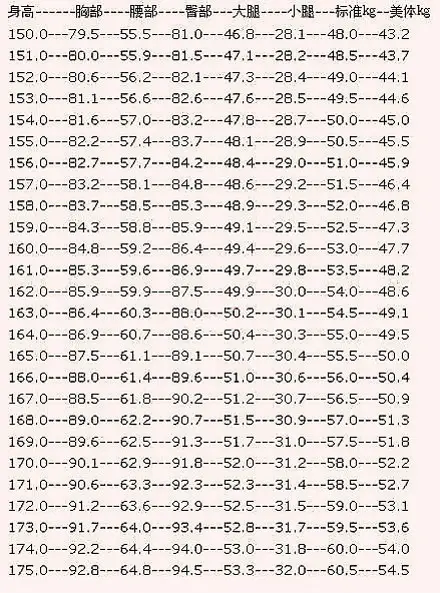 身高------胸部----腰部----臀部---大腿----小腿---标准kg--美体kg
150.0---79.5---55.5---81.0---46.8---28.1---48.0---43.2
151.0---80.0---55.9---81.5---47.1---28.2---48.5---43.7
152.0---80.6---56.2---82.1---47.3---28.4---49.0---44.1
153.0---81.1---56.6---82.6---47.6---28.5---49.5---44.6
154.0---81.6---57.0---83.2---47.8---28.7---50.0---45.0
155.0---82.2---57.4---83.7---48.1---28.9---50.5---45.5
156.0---82.7---57.7---84.2---48.4---29.0---51.0---45.9
157.0---83.2---58.1---84.8---48.6---29.2---51.5---46.4
158.0---83.7---58.5---85.3---48.9---29.3---52.0---46.8
159.0---84.3---58.8---85.9---49.1---29.5---52.5---47.3
160.0---84.8---59.2---86.4---49.4---29.6---53.0---47.7
161.0---85.3---59.6---86.9---49.7---29.8---53.5---48.2
162.0---85.9---59.9---87.5---49.9---30.0---54.0---48.6
163.0---86.4---60.3---88.0---50.2---30.1---54.5---49.1
164.0---86.9---60.7---88.6---50.4---30.3---55.0---49.5
165.0---87.5---61.1---89.1---50.7---30.4---55.5---50.0
166.0---88.0---61.4---89.6---51.0---30.6---56.0---50.4
167.0---88.5---61.8---90.2---51.2---30.7---56.5---50.9
168.0---89.0---62.2---90.7---51.5---30.9---57.0---51.3
169.0---89.6---62.5---91.3---51.7---31.0---57.5---51.8
170.0---90.1---62.9---91.8---52.0---31.2---58.0---52.2
171.0---90.6---63.3---92.3---52.3---31.4---58.5---52.7
172.0---91.2---63.6---92.9---52.5---31.5---59.0---53.1
173.0---91.7---64.0---93.4---52.8---31.7---59.5---53.6
174.0---92.2---64.4---94.0---53.0---31.8---60.0---54.0
175.0---92.8---64.8---94.5---53.3---32.0---60.5---54.5